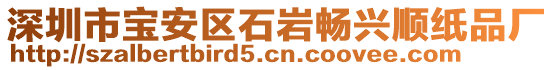 深圳市宝安区石岩畅兴顺纸品厂
http://szalbertbird5.cn.coovee.com